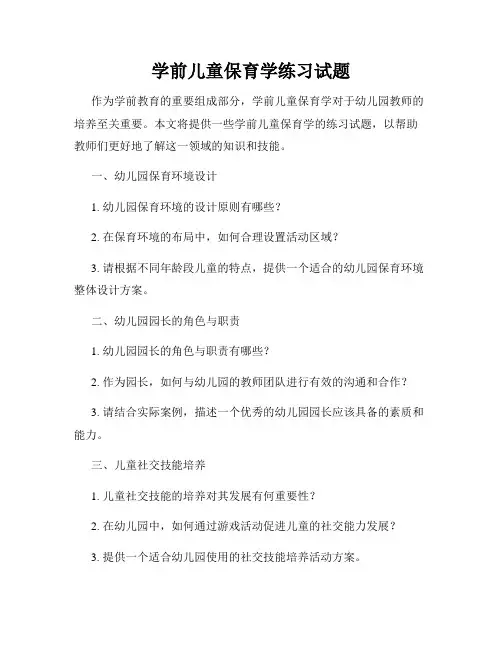 学前儿童保育学练习试题

作为学前教育的重要组成部分，学前儿童保育学对于幼儿园教师的培养至关重要。本文将提供一些学前儿童保育学的练习试题，以帮助教师们更好地了解这一领域的知识和技能。

一、幼儿园保育环境设计

1. 幼儿园保育环境的设计原则有哪些？

2. 在保育环境的布局中，如何合理设置活动区域？

3. 请根据不同年龄段儿童的特点，提供一个适合的幼儿园保育环境整体设计方案。

二、幼儿园园长的角色与职责

1. 幼儿园园长的角色与职责有哪些？

2. 作为园长，如何与幼儿园的教师团队进行有效的沟通和合作？

3. 请结合实际案例，描述一个优秀的幼儿园园长应该具备的素质和能力。

三、儿童社交技能培养

1. 儿童社交技能的培养对其发展有何重要性？

2. 在幼儿园中，如何通过游戏活动促进儿童的社交能力发展？

3. 提供一个适合幼儿园使用的社交技能培养活动方案。